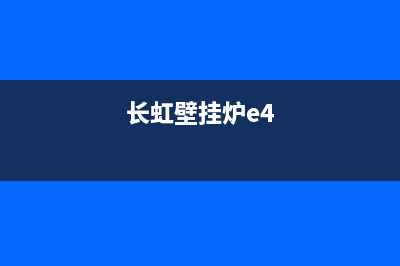 长虹壁挂炉e4